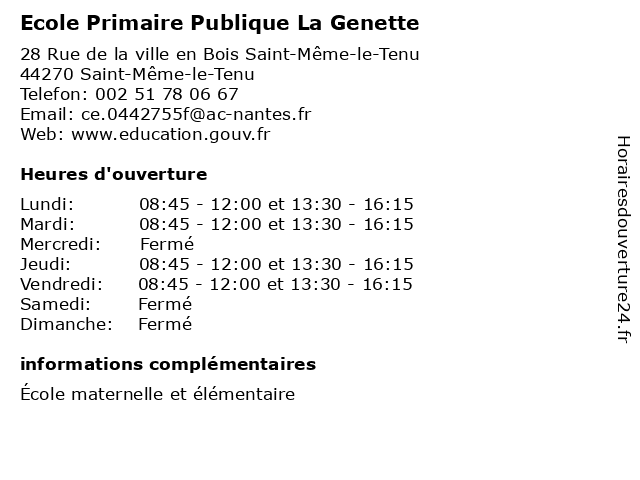 Ecole Primaire Publique La Genette

28 Rue de la ville en Bois Saint-Même-le-Tenu
44270 Saint-Même-le-Tenu
Telefon: 002 51 78 06 67
Email: ce.0442755f@ac-nantes.fr
Web: www.education.gouv.fr

Heures d'ouverture

| | |
|---|---|
| Lundi: | 08:45 - 12:00 et 13:30 - 16:15 |
| Mardi: | 08:45 - 12:00 et 13:30 - 16:15 |
| Mercredi: | Fermé |
| Jeudi: | 08:45 - 12:00 et 13:30 - 16:15 |
| Vendredi: | 08:45 - 12:00 et 13:30 - 16:15 |
| Samedi: | Fermé |
| Dimanche: | Fermé |

informations complémentaires

École maternelle et élémentaire

Horairesdouverture24.fr